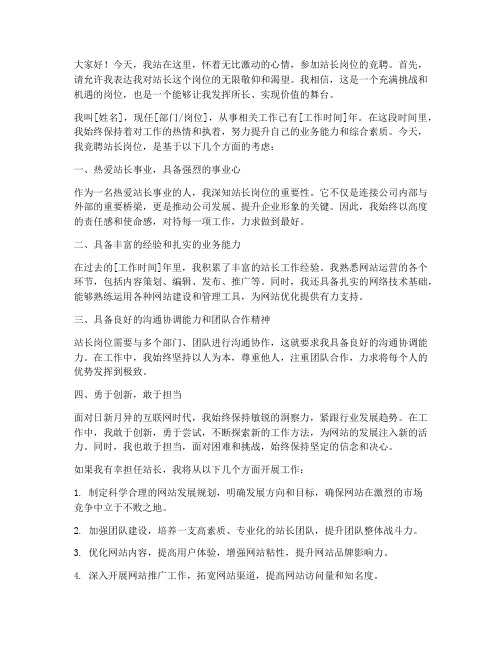 大家好！今天，我站在这里，怀着无比激动的心情，参加站长岗位的竞聘。首先，请允许我表达我对站长这个岗位的无限敬仰和渴望。我相信，这是一个充满挑战和机遇的岗位，也是一个能够让我发挥所长、实现价值的舞台。

我叫[姓名]，现任[部门/岗位]，从事相关工作已有[工作时间]年。在这段时间里，我始终保持着对工作的热情和执着，努力提升自己的业务能力和综合素质。今天，我竞聘站长岗位，是基于以下几个方面的考虑：

一、热爱站长事业，具备强烈的事业心

作为一名热爱站长事业的人，我深知站长岗位的重要性。它不仅是连接公司内部与外部的重要桥梁，更是推动公司发展、提升企业形象的关键。因此，我始终以高度的责任感和使命感，对待每一项工作，力求做到最好。

二、具备丰富的经验和扎实的业务能力

在过去的[工作时间]年里，我积累了丰富的站长工作经验。我熟悉网站运营的各个环节，包括内容策划、编辑、发布、推广等。同时，我还具备扎实的网络技术基础，能够熟练运用各种网站建设和管理工具，为网站优化提供有力支持。

三、具备良好的沟通协调能力和团队合作精神

站长岗位需要与多个部门、团队进行沟通协作，这就要求我具备良好的沟通协调能力。在工作中，我始终坚持以人为本，尊重他人，注重团队合作，力求将每个人的优势发挥到极致。

四、勇于创新，敢于担当

面对日新月异的互联网时代，我始终保持敏锐的洞察力，紧跟行业发展趋势。在工作中，我敢于创新，勇于尝试，不断探索新的工作方法，为网站的发展注入新的活力。同时，我也敢于担当，面对困难和挑战，始终保持坚定的信念和决心。

如果我有幸担任站长，我将从以下几个方面开展工作：

1. 制定科学合理的网站发展规划，明确发展方向和目标，确保网站在激烈的市场竞争中立于不败之地。

2. 加强团队建设，培养一支高素质、专业化的站长团队，提升团队整体战斗力。

3. 优化网站内容，提高用户体验，增强网站粘性，提升网站品牌影响力。

4. 深入开展网站推广工作，拓宽网站渠道，提高网站访问量和知名度。